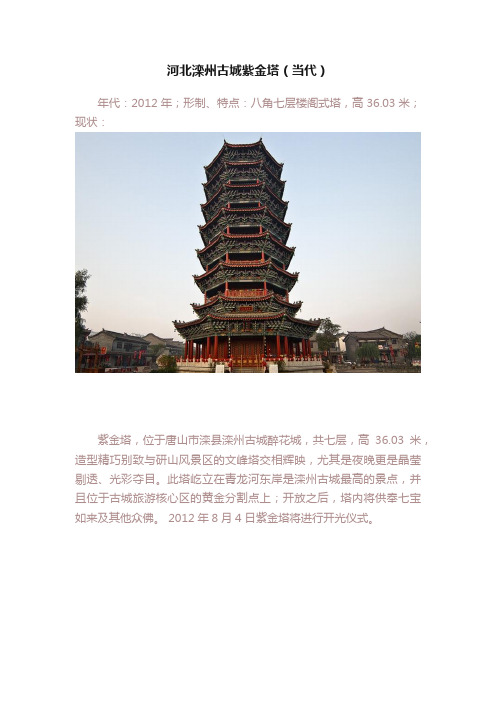 河北滦州古城紫金塔（当代）

年代：2012 年；形制、特点：八角七层楼阁式塔，高 36.03 米；现状：

紫金塔，位于唐山市滦县滦州古城醉花城，共七层，高 36.03 米，造型精巧别致与研山风景区的文峰塔交相辉映，尤其是夜晚更是晶莹剔透、光彩夺目。此塔屹立在青龙河东岸是滦州古城最高的景点，并且位于古城旅游核心区的黄金分割点上；开放之后，塔内将供奉七宝如来及其他众佛。 2012 年 8 月 4 日紫金塔将进行开光仪式。